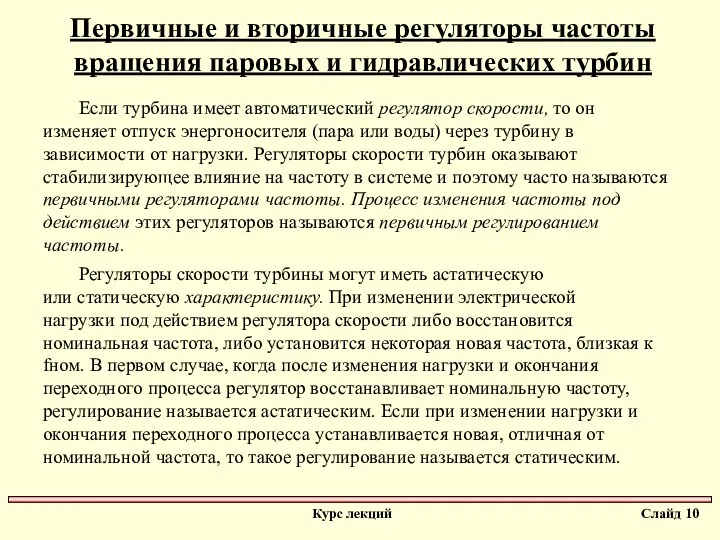 Первичные и вторичные регуляторы частоты вращения паровых и гидравлических турбин

Если турбина имеет автоматический регулятор скорости, то он изменяет отпуск энергоносителя (пара или воды) через турбину в зависимости от нагрузки. Регуляторы скорости турбин оказывают стабилизирующее влияние на частоту в системе и поэтому часто называются первичными регуляторами частоты. Процесс изменения частоты под действием этих регуляторов называются первичным регулированием частоты.

Регуляторы скорости турбины могут иметь астатическую или статическую характеристику. При изменении электрической нагрузки под действием регулятора скорости либо восстановится номинальная частота, либо установится некоторая новая частота, близкая к fном. В первом случае, когда после изменения нагрузки и окончания переходного процесса регулятор восстанавливает номинальную частоту, регулирование называется астатическим. Если при изменении нагрузки и окончания переходного процесса устанавливается новая, отличная от номинальной частота, то такое регулирование называется статическим.

Курс лекций

Слайд 10